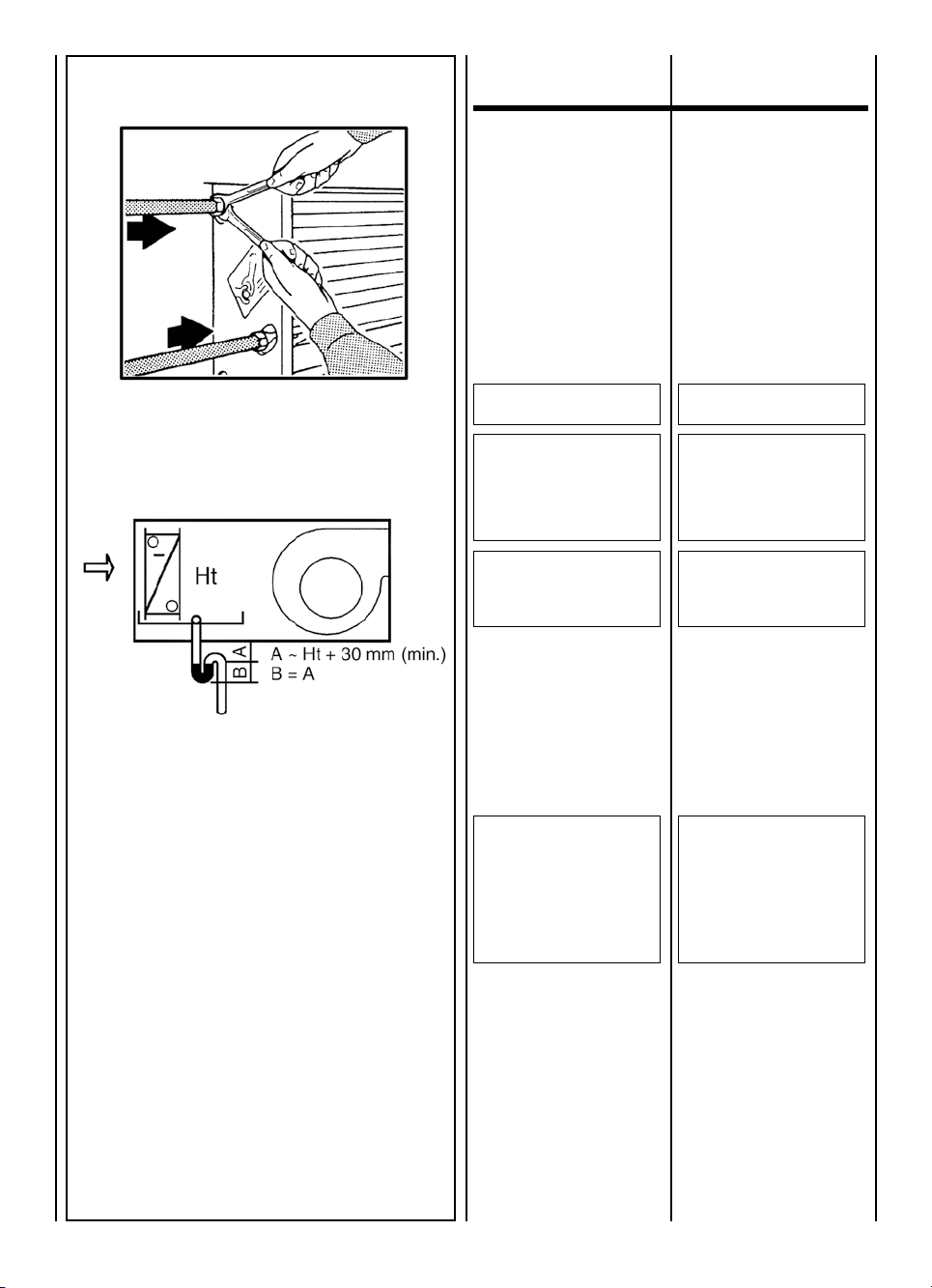 Ht

A

B

A ~ Ht + 30 mm (min.)
B = A